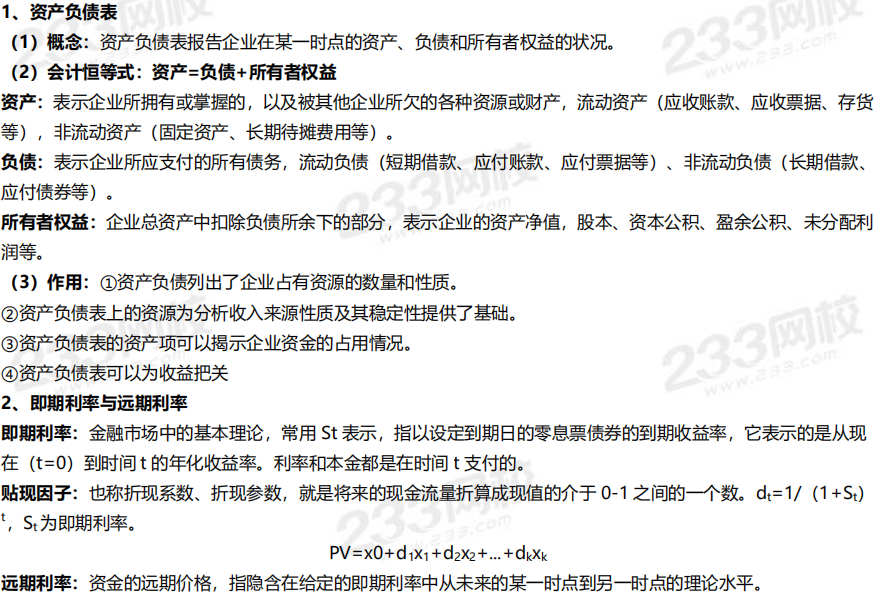 1、资产负债表

（1）概念：资产负债表报告企业在某一时点的资产、负债和所有者权益的状况。

（2）会计恒等式：资产=负债+所有者权益

资产：表示企业所拥有或掌握的，以及被其他企业所欠的各种资源或财产，流动资产（应收账款、应收票据、存货等），非流动资产（固定资产、长期待摊费用等）。

负债：表示企业所应支付的所有债务，流动负债（短期借款、应付账款、应付票据等）、非流动负债（长期借款、应付债券等）。

所有者权益：企业总资产中扣除负债所余下的部分，表示企业的资产净值，股本、资本公积、盈余公积、未分配利润等。

（3）作用：①资产负债列出了企业占有资源的数量和性质。

②资产负债表上的资源为分析收入来源性质及其稳定性提供了基础。

③资产负债表的资产项可以揭示企业资金的占用情况。

④资产负债表可以为收益把关

2、即期利率与远期利率

即期利率：金融市场中的基本理论，常用St表示，指以设定到期日的零息票债券的到期收益率，它表示的是从现在（t=0）到时间t的年化收益率。利率和本金都是在时间t支付的。

贴现因子：也称折现系数、折现参数，就是将来的现金流量折算成现值的介于0-1之间的一个数。$d_t=1/(1+S_t)^t$，$S_t$为即期利率。

$PV=x0+d_1x_1+d_2x_2+...+d_kx_k$

远期利率：资金的远期价格，指隐含在给定的即期利率中从未来的某一时点到另一时点的理论水平。

233网校